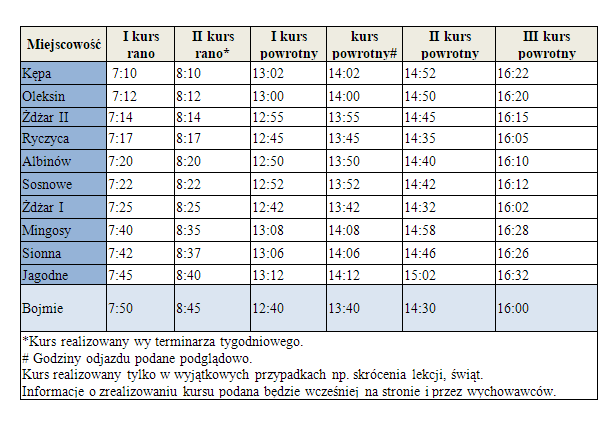 | Miejscowość | I kurs rano | II kurs rano* | I kurs powrotny | kurs powrotny# | II kurs powrotny | III kurs powrotny |
|---|---|---|---|---|---|---|
| Kępa | 7:10 | 8:10 | 13:02 | 14:02 | 14:52 | 16:22 |
| Oleksin | 7:12 | 8:12 | 13:00 | 14:00 | 14:50 | 16:20 |
| Żdżar II | 7:14 | 8:14 | 12:55 | 13:55 | 14:45 | 16:15 |
| Ryczyca | 7:17 | 8:17 | 12:45 | 13:45 | 14:35 | 16:05 |
| Albinów | 7:20 | 8:20 | 12:50 | 13:50 | 14:40 | 16:10 |
| Sosnowe | 7:22 | 8:22 | 12:52 | 13:52 | 14:42 | 16:12 |
| Żdżar I | 7:25 | 8:25 | 12:42 | 13:42 | 14:32 | 16:02 |
| Mingosy | 7:40 | 8:35 | 13:08 | 14:08 | 14:58 | 16:28 |
| Sionna | 7:42 | 8:37 | 13:06 | 14:06 | 14:46 | 16:26 |
| Jagodne | 7:45 | 8:40 | 13:12 | 14:12 | 15:02 | 16:32 |
| Bojmie | 7:50 | 8:45 | 12:40 | 13:40 | 14:30 | 16:00 |

*Kurs realizowany wy terminarza tygodniowego.
# Godziny odjazdu podane podglądowo.
Kurs realizowany tylko w wyjątkowych przypadkach np. skrócenia lekcji, świąt.
Informacje o zrealizowaniu kursu podana będzie wcześniej na stronie i przez wychowawców.